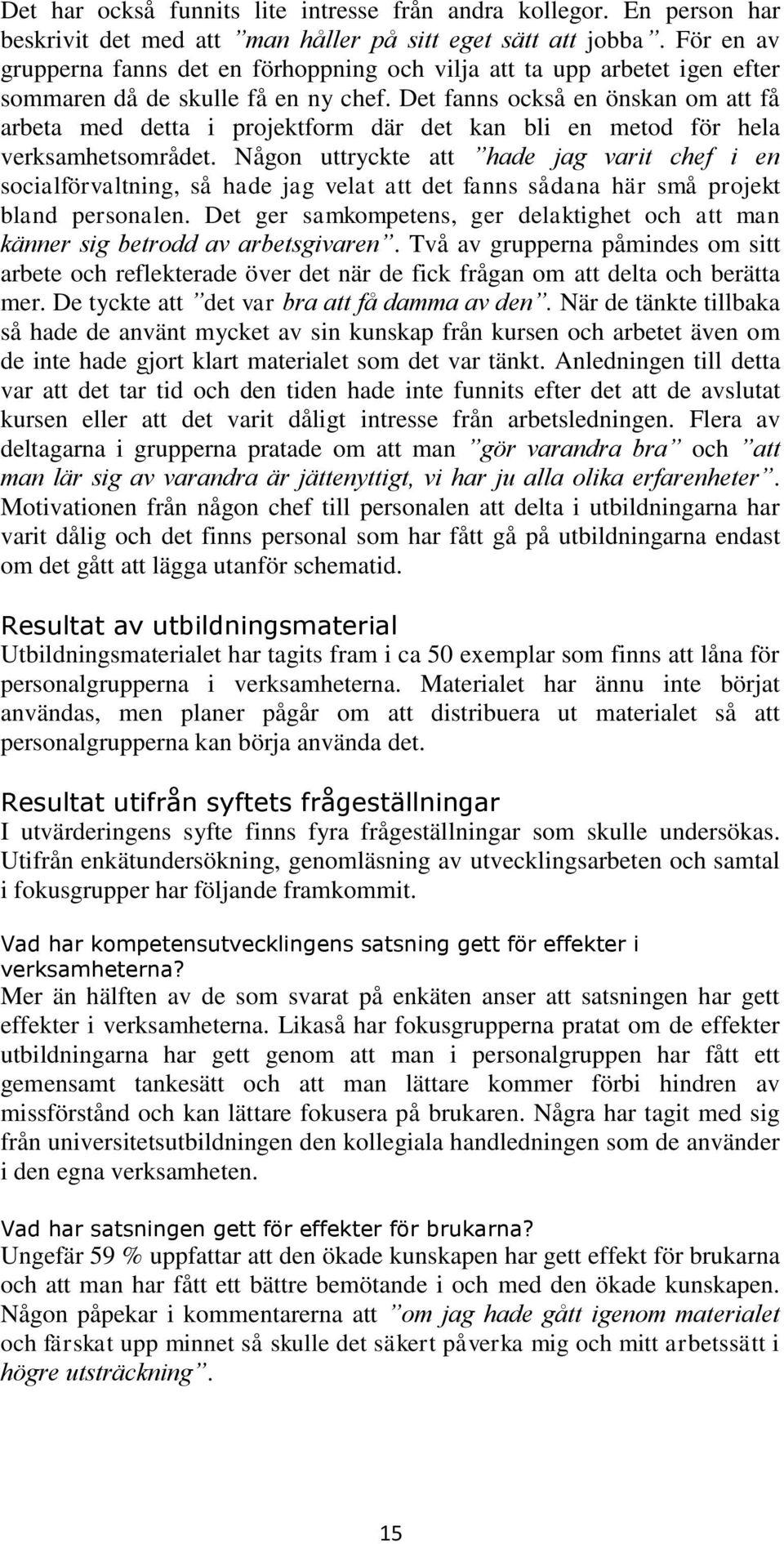 Det har också funnits lite intresse från andra kollegor. En person har beskrivit det med att ”man håller på sitt eget sätt att jobba”. För en av grupperna fanns det en förhoppning och vilja att ta upp arbetet igen efter sommaren då de skulle få en ny chef. Det fanns också en önskan om att få arbeta med detta i projektform där det kan bli en metod för hela verksamhetsområdet. Någon uttryckte att ”hade jag varit chef i en socialförvaltning, så hade jag velat att det fanns sådana här små projekt bland personalen. Det ger samkompetens, ger delaktighet och att man känner sig betrodd av arbetsgivaren”. Två av grupperna påmindes om sitt arbete och reflekterade över det när de fick frågan om att delta och berätta mer. De tyckte att ”det var bra att få damma av den”. När de tänkte tillbaka så hade de använt mycket av sin kunskap från kursen och arbetet även om de inte hade gjort klart materialet som det var tänkt. Anledningen till detta var att det tar tid och den tiden hade inte funnits efter det att de avslutat kursen eller att det varit dåligt intresse från arbetsledningen. Flera av deltagarna i grupperna pratade om att man ”gör varandra bra” och ”att man lär sig av varandra är jättenyttigt, vi har ju alla olika erfarenheter”. Motivationen från någon chef till personalen att delta i utbildningarna har varit dålig och det finns personal som har fått gå på utbildningarna endast om det gått att lägga utanför schematid.

Resultat av utbildningsmaterial
Utbildningsmaterialet har tagits fram i ca 50 exemplar som finns att låna för personalgrupperna i verksamheterna. Materialet har ännu inte börjat användas, men planer pågår om att distribuera ut materialet så att personalgrupperna kan börja använda det.

Resultat utifrån syftets frågeställningar
I utvärderingens syfte finns fyra frågeställningar som skulle undersökas. Utifrån enkätundersökning, genomläsning av utvecklingsarbeten och samtal i fokusgrupper har följande framkommit.

Vad har kompetensutvecklingens satsning gett för effekter i verksamheterna?
Mer än hälften av de som svarat på enkäten anser att satsningen har gett effekter i verksamheterna. Likaså har fokusgrupperna pratat om de effekter utbildningarna har gett genom att man i personalgruppen har fått ett gemensamt tankesätt och att man lättare kommer förbi hindren av missförstånd och kan lättare fokusera på brukaren. Några har tagit med sig från universitetsutbildningen den kollegiala handledningen som de använder i den egna verksamheten.

Vad har satsningen gett för effekter för brukarna?
Ungefär 59 % uppfattar att den ökade kunskapen har gett effekt för brukarna och att man har fått ett bättre bemötande i och med den ökade kunskapen. Någon påpekar i kommentarerna att ”om jag hade gått igenom materialet och färskat upp minnet så skulle det säkert påverka mig och mitt arbetssätt i högre utsträckning”.

15